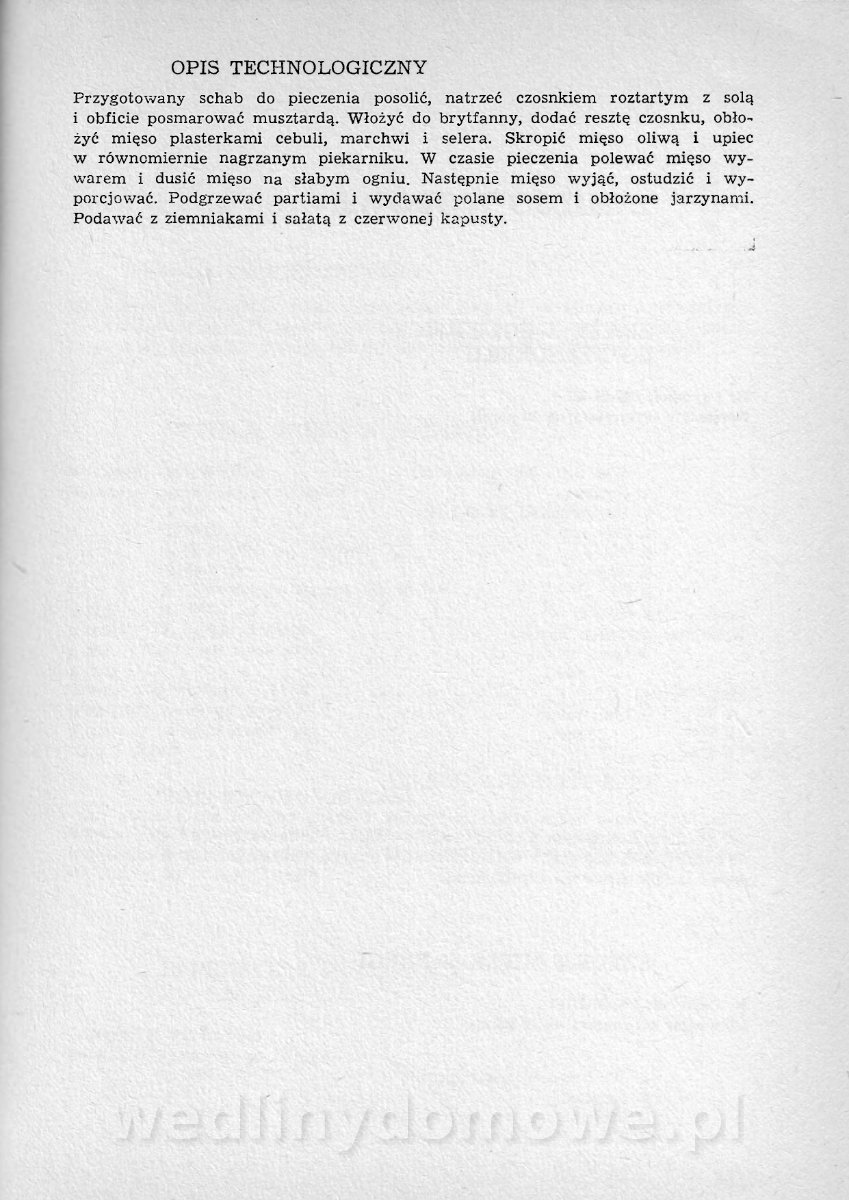 OPIS TECHNOLOGICZNY

Przygotowany schab do pieczenia posolić, natrzeć czosnkiem roztartym z solą i obficie posmarować musztardą. Włożyć do brytfanny, dodać resztę czosnku, obłożyć mięso plasterkami cebuli, marchwi i selera. Skropić mięso oliwą i upiec w równomiernie nagrzanym piekarniku. W czasie pieczenia polewać mięso wywarem i dusić mięso na słabym ogniu. Następnie mięso wyjąć, ostudzić i wyporcjować. Podgrzewać partiami i wydawać polane sosem i obłożone jarzynami. Podawać z ziemniakami i sałatą z czerwonej kapusty.

wedlinydomowe.pl